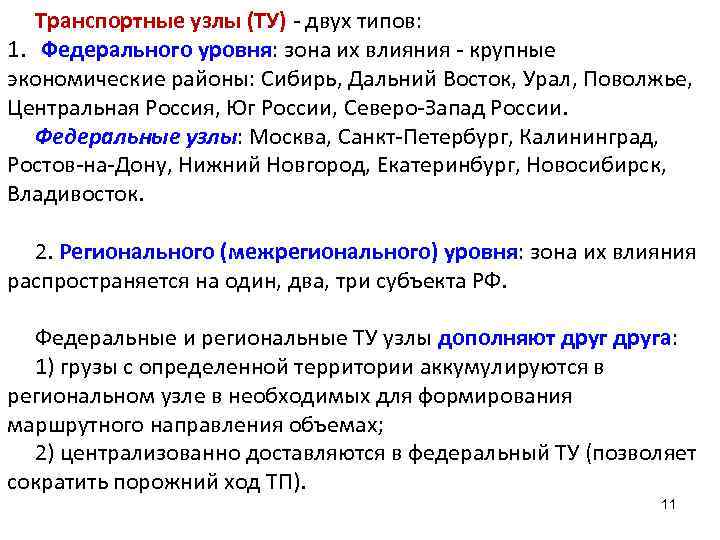 Транспортные узлы (ТУ) - двух типов:
1. Федерального уровня: зона их влияния - крупные экономические районы: Сибирь, Дальний Восток, Урал, Поволжье, Центральная Россия, Юг России, Северо-Запад России.
Федеральные узлы: Москва, Санкт-Петербург, Калининград, Ростов-на-Дону, Нижний Новгород, Екатеринбург, Новосибирск, Владивосток.

2. Регионального (межрегионального) уровня: зона их влияния распространяется на один, два, три субъекта РФ.

Федеральные и региональные ТУ узлы дополняют друг друга:
1) грузы с определенной территории аккумулируются в региональном узле в необходимых для формирования маршрутного направления объемах;
2) централизованно доставляются в федеральный ТУ (позволяет сократить порожний ход ТП).

11